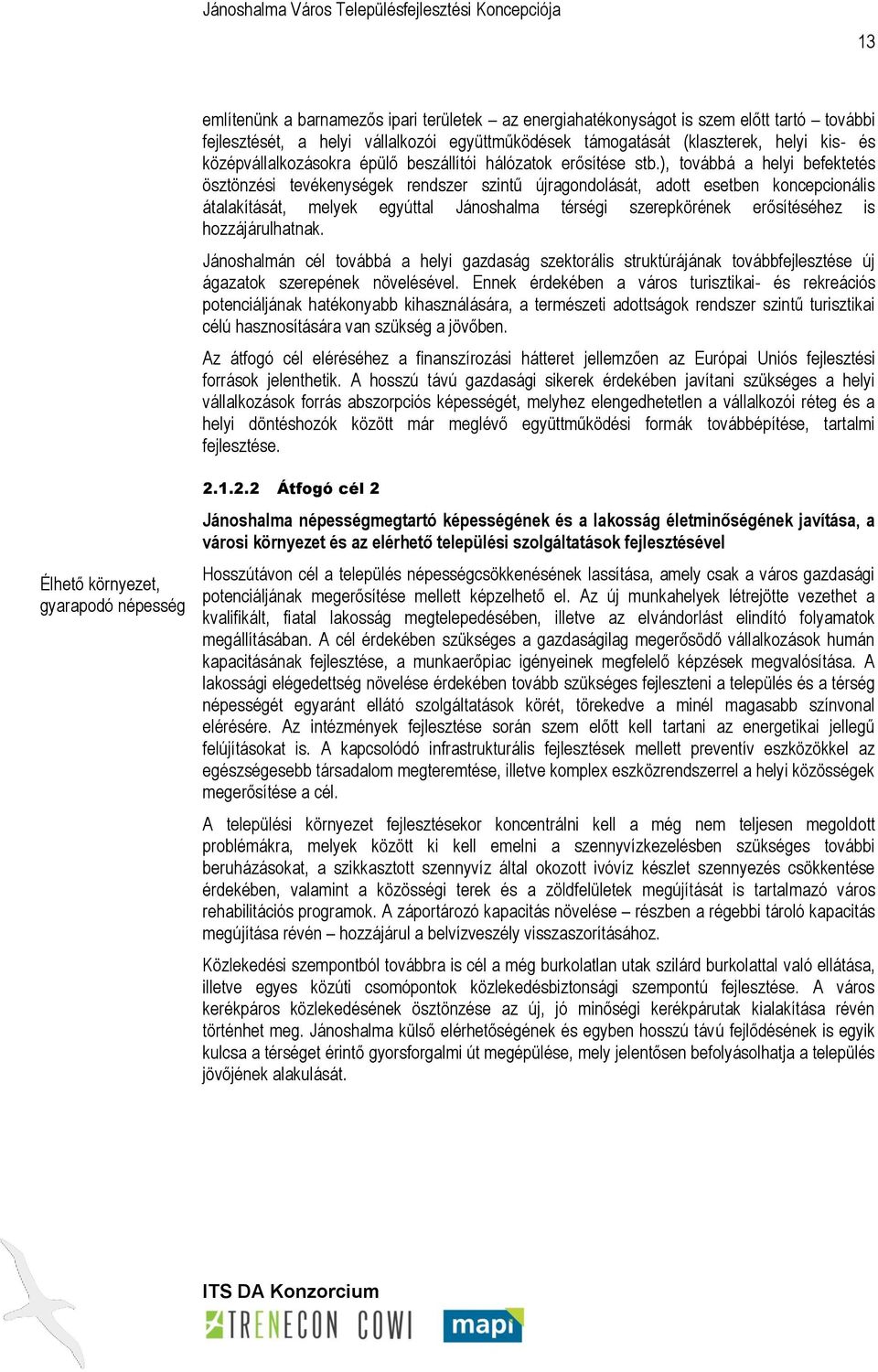 Jánoshalma Város Településfejlesztési Koncepciója

13

említenünk a barnamezős ipari területek – az energiahatékonyságot is szem előtt tartó – további fejlesztését, a helyi vállalkozói együttműködések támogatását (klaszterek, helyi kis- és középvállalkozásokra épülő beszállítói hálózatok erősítése stb.), továbbá a helyi befektetés ösztönzési tevékenységek rendszer szintű újragondolását, adott esetben koncepcionális átalakítását, melyek egyúttal Jánoshalma térségi szerepkörének erősítéséhez is hozzájárulhatnak.

Jánoshalmán cél továbbá a helyi gazdaság szektorális struktúrájának továbbfejlesztése új ágazatok szerepének növelésével. Ennek érdekében a város turisztikai- és rekreációs potenciáljának hatékonyabb kihasználására, a természeti adottságok rendszer szintű turisztikai célú hasznosítására van szükség a jövőben.

Az átfogó cél eléréséhez a finanszírozási hátteret jellemzően az Európai Uniós fejlesztési források jelenthetik. A hosszú távú gazdasági sikerek érdekében javítani szükséges a helyi vállalkozások forrás abszorpciós képességét, melyhez elengedhetetlen a vállalkozói réteg és a helyi döntéshozók között már meglévő együttműködési formák továbbépítése, tartalmi fejlesztése.

2.1.2.2 Átfogó cél 2

Jánoshalma népességmegtartó képességének és a lakosság életminőségének javítása, a városi környezet és az elérhető települési szolgáltatások fejlesztésével

Élhető környezet, gyarapodó népesség

Hosszútávon cél a település népességcsökkenésének lassítása, amely csak a város gazdasági potenciáljának megerősítése mellett képzelhető el. Az új munkahelyek létrejötte vezethet a kvalifikált, fiatal lakosság megtelepedésében, illetve az elvándorlást elindító folyamatok megállításában. A cél érdekében szükséges a gazdaságilag megerősödő vállalkozások humán kapacitásának fejlesztése, a munkaerőpiac igényeinek megfelelő képzések megvalósítása. A lakossági elégedettség növelése érdekében tovább szükséges fejleszteni a település és a térség népességét egyaránt ellátó szolgáltatások körét, törekedve a minél magasabb színvonal elérésére. Az intézmények fejlesztése során szem előtt kell tartani az energetikai jellegű felújításokat is. A kapcsolódó infrastrukturális fejlesztések mellett preventív eszközökkel az egészségesebb társadalom megteremtése, illetve komplex eszközrendszerrel a helyi közösségek megerősítése a cél.

A települési környezet fejlesztésekor koncentrálni kell a még nem teljesen megoldott problémákra, melyek között ki kell emelni a szennyvízkezelésben szükséges további beruházásokat, a szikkasztott szennyvíz által okozott ivóvíz készlet szennyezés csökkentése érdekében, valamint a közösségi terek és a zöldfelületek megújítását is tartalmazó város rehabilitációs programok. A záportározó kapacitás növelése – részben a régebbi tároló kapacitás megújítása révén – hozzájárul a belvízveszély visszaszorításához.

Közlekedési szempontból továbbra is cél a még burkolatlan utak szilárd burkolattal való ellátása, illetve egyes közúti csomópontok közlekedésbiztonsági szempontú fejlesztése. A város kerékpáros közlekedésének ösztönzése az új, jó minőségi kerékpárutak kialakítása révén történhet meg. Jánoshalma külső elérhetőségének és egyben hosszú távú fejlődésének is egyik kulcsa a térséget érintő gyorsforgalmi út megépülése, mely jelentősen befolyásolhatja a település jövőjének alakulását.

ITS DA Konzorcium
TRENECON COWI mapi